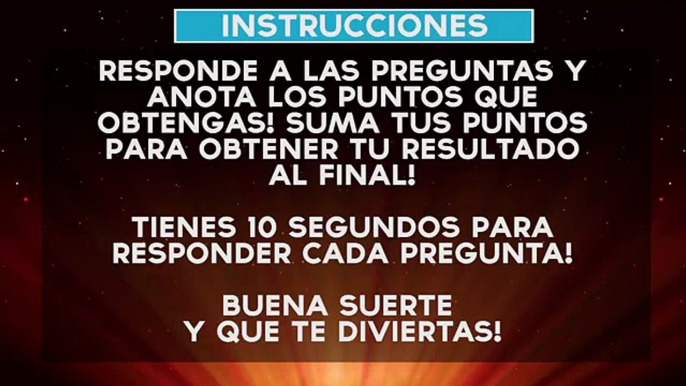 INSTRUCCIONES

RESPONDE A LAS PREGUNTAS Y ANOTA LOS PUNTOS QUE OBTENGAS! SUMA TUS PUNTOS PARA OBTENER TU RESULTADO AL FINAL!

TIENES 10 SEGUNDOS PARA RESPONDER CADA PREGUNTA!

BUENA SUERTE Y QUE TE DIVIERTAS!